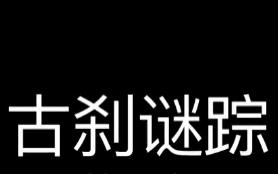 古刹谜踪